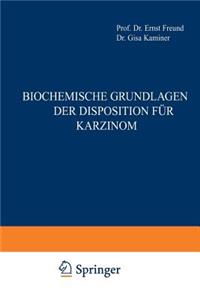 Prof. Dr. Ernst Freund
Dr. Gisa Kaminer

BIOCHEMISCHE GRUNDLAGEN DER DISPOSITION FÜR KARZINOM

Springer